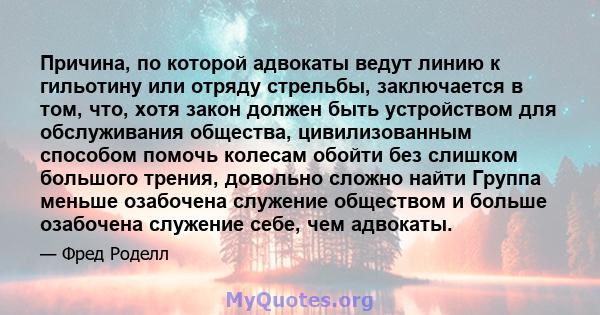 Причина, по которой адвокаты ведут линию к гильотину или отряду стрельбы, заключается в том, что, хотя закон должен быть устройством для обслуживания общества, цивилизованным способом помочь колесам обойти без слишком большого трения, довольно сложно найти Группа меньше озабочена служение обществом и больше озабочена служение себе, чем адвокаты.

— Фред Роделл

MyQuotes.org